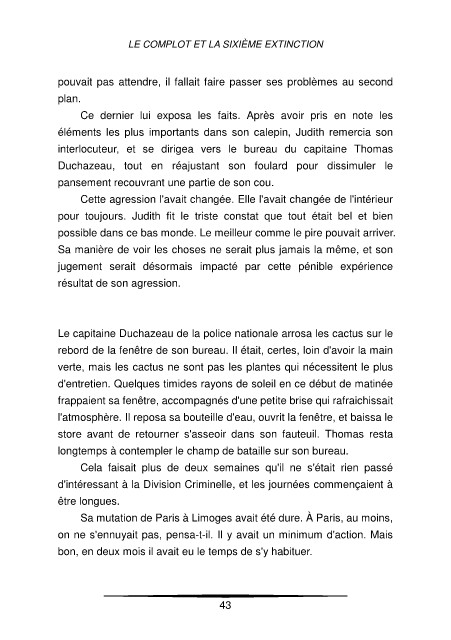 LE COMPLOT ET LA SIXIÈME EXTINCTION

pouvait pas attendre, il fallait faire passer ses problèmes au second plan.

Ce dernier lui exposa les faits. Après avoir pris en note les éléments les plus importants dans son calepin, Judith remercia son interlocuteur, et se dirigea vers le bureau du capitaine Thomas Duchazeau, tout en réajustant son foulard pour dissimuler le pansement recouvrant une partie de son cou.

Cette agression l'avait changée. Elle l'avait changée de l'intérieur pour toujours. Judith fit le triste constat que tout était bel et bien possible dans ce bas monde. Le meilleur comme le pire pouvait arriver. Sa manière de voir les choses ne serait plus jamais la même, et son jugement serait désormais impacté par cette pénible expérience résultat de son agression.

Le capitaine Duchazeau de la police nationale arrosa les cactus sur le rebord de la fenêtre de son bureau. Il était, certes, loin d'avoir la main verte, mais les cactus ne sont pas les plantes qui nécessitent le plus d'entretien. Quelques timides rayons de soleil en ce début de matinée frappaient sa fenêtre, accompagnés d'une petite brise qui rafraichissait l'atmosphère. Il reposa sa bouteille d'eau, ouvrit la fenêtre, et baissa le store avant de retourner s'asseoir dans son fauteuil. Thomas resta longtemps à contempler le champ de bataille sur son bureau.

Cela faisait plus de deux semaines qu'il ne s'était rien passé d'intéressant à la Division Criminelle, et les journées commençaient à être longues.

Sa mutation de Paris à Limoges avait été dure. À Paris, au moins, on ne s'ennuyait pas, pensa-t-il. Il y avait un minimum d'action. Mais bon, en deux mois il avait eu le temps de s'y habituer.

43